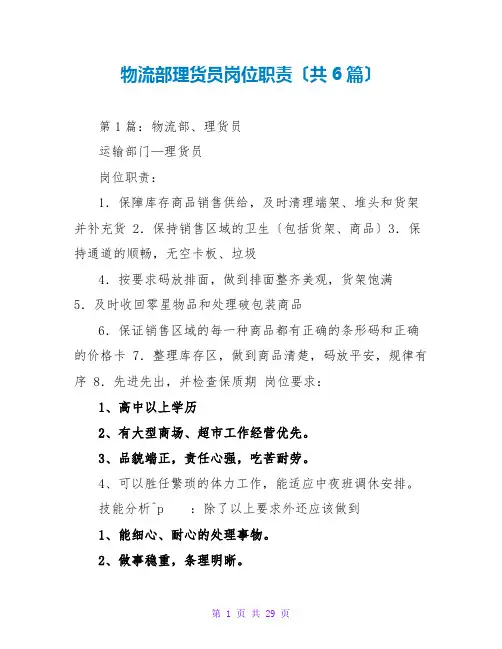 物流部理货员岗位职责〔共6篇〕

第1篇：物流部、理货员

运输部门—理货员

岗位职责：

1. 保障库存商品销售供给，及时清理端架、堆头和货架并补充货 2. 保持销售区域的卫生〔包括货架、商品〕3. 保持通道的顺畅，无空卡板、垃圾

4. 按要求码放排面，做到排面整齐美观，货架饱满 5. 及时收回零星物品和处理破包装商品

6. 保证销售区域的每一种商品都有正确的条形码和正确的价格卡 7. 整理库存区，做到商品清楚，码放平安，规律有序 8. 先进先出，并检查保质期 岗位要求：

1、高中以上学历

2、有大型商场、超市工作经营优先。

3、品貌端正，责任心强，吃苦耐劳。

4、可以胜任繁琐的体力工作，能适应中夜班调休安排。

技能分析^p ：除了以上要求外还应该做到

1、能细心、耐心的处理事物。

2、做事稳重，条理明晰。

第 1 页 共 29 页